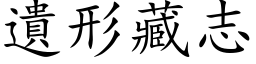 遺形藏志